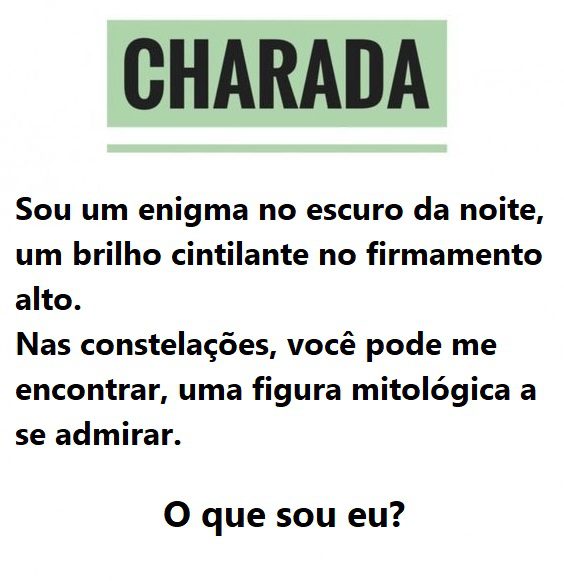 CHARADA

Sou um enigma no escuro da noite, um brilho cintilante no firmamento alto.
Nas constelações, você pode me encontrar, uma figura mitológica a se admirar.

O que sou eu?